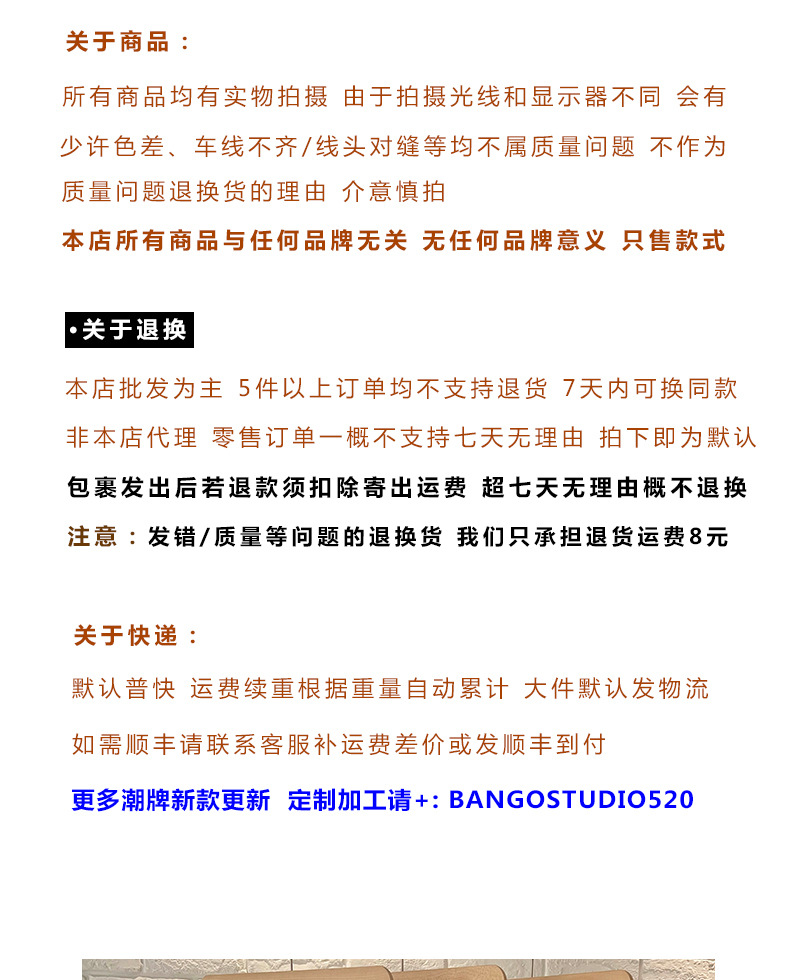 关于商品：

所有商品均有实物拍摄 由于拍摄光线和显示器不同 会有少许色差、车线不齐/线头对缝等均不属质量问题 不作为质量问题退换货的理由 介意慎拍

本店所有商品与任何品牌无关 无任何品牌意义 只售款式

•关于退换

本店批发为主 5件以上订单均不支持退货 7天内可换同款

非本店代理 零售订单一概不支持七天无理由 拍下即为默认

包裹发出后若退款须扣除寄出运费 超七天无理由概不退换

注意：发错/质量等问题的退换货 我们只承担退货运费8元

关于快递：

默认普快 运费续重根据重量自动累计 大件默认发物流

如需顺丰请联系客服补运费差价或发顺丰到付

更多潮牌新款更新 定制加工请+: BANGOSTUDIO520